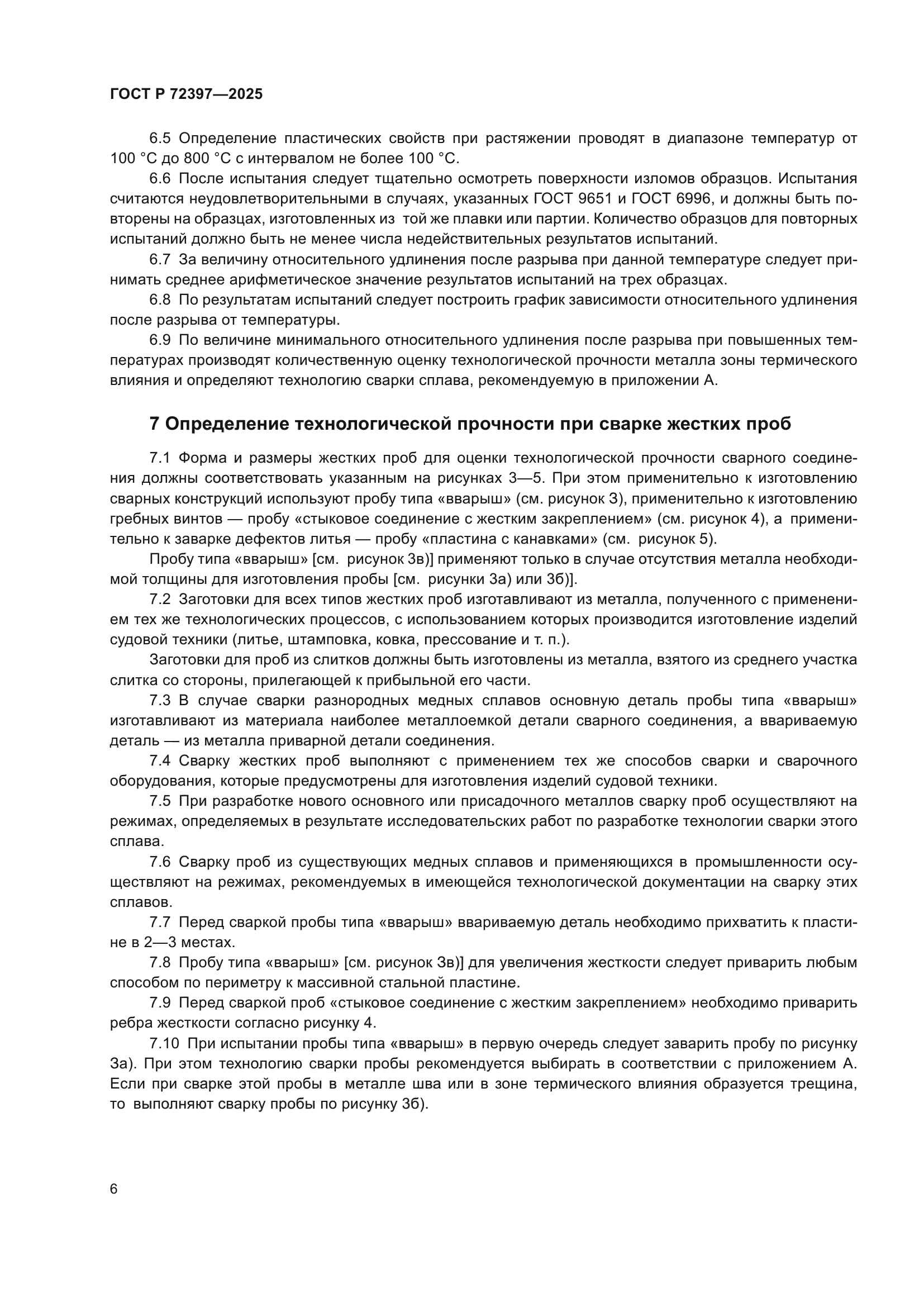 ГОСТ Р 72397—2025

6.5 Определение пластических свойств при растяжении проводят в диапазоне температур от 100 °С до 800 °С с интервалом не более 100 °С.

6.6 После испытания следует тщательно осмотреть поверхности изломов образцов. Испытания считаются неудовлетворительными в случаях, указанных ГОСТ 9651 и ГОСТ 6996, и должны быть повторены на образцах, изготовленных из той же плавки или партии. Количество образцов для повторных испытаний должно быть не менее числа недействительных результатов испытаний.

6.7 За величину относительного удлинения после разрыва при данной температуре следует принимать среднее арифметическое значение результатов испытаний на трех образцах.

6.8 По результатам испытаний следует построить график зависимости относительного удлинения после разрыва от температуры.

6.9 По величине минимального относительного удлинения после разрыва при повышенных температурах производят количественную оценку технологической прочности металла зоны термического влияния и определяют технологию сварки сплава, рекомендуемую в приложении А.

7 Определение технологической прочности при сварке жестких проб

7.1 Форма и размеры жестких проб для оценки технологической прочности сварного соединения должны соответствовать указанным на рисунках 3—5. При этом применительно к изготовлению сварных конструкций используют пробу типа «вварыш» (см. рисунок 3), применительно к изготовлению гребных винтов — пробу «стыковое соединение с жестким закреплением» (см. рисунок 4), а применительно к заварке дефектов литья — пробу «пластина с канавками» (см. рисунок 5).

Пробу типа «вварыш» [см. рисунок 3в)] применяют только в случае отсутствия металла необходимой толщины для изготовления пробы [см. рисунки 3а) или 3б)].

7.2 Заготовки для всех типов жестких проб изготавливают из металла, полученного с применением тех же технологических процессов, с использованием которых производится изготовление изделий судовой техники (литье, штамповка, ковка, прессование и т. п.).

Заготовки для проб из слитков должны быть изготовлены из металла, взятого из среднего участка слитка со стороны, прилегающей к прибыльной его части.

7.3 В случае сварки разнородных медных сплавов основную деталь пробы типа «вварыш» изготавливают из материала наиболее металлоемкой детали сварного соединения, а ввариваемую деталь — из металла приварной детали соединения.

7.4 Сварку жестких проб выполняют с применением тех же способов сварки и сварочного оборудования, которые предусмотрены для изготовления изделий судовой техники.

7.5 При разработке нового основного или присадочного металлов сварку проб осуществляют на режимах, определяемых в результате исследовательских работ по разработке технологии сварки этого сплава.

7.6 Сварку проб из существующих медных сплавов и применяющихся в промышленности осуществляют на режимах, рекомендуемых в имеющейся технологической документации на сварку этих сплавов.

7.7 Перед сваркой пробы типа «вварыш» ввариваемую деталь необходимо прихватить к пластине в 2—3 местах.

7.8 Пробу типа «вварыш» [см. рисунок 3в)] для увеличения жесткости следует приварить любым способом по периметру к массивной стальной пластине.

7.9 Перед сваркой проб «стыковое соединение с жестким закреплением» необходимо приварить ребра жесткости согласно рисунку 4.

7.10 При испытании пробы типа «вварыш» в первую очередь следует заварить пробу по рисунку 3а). При этом технологию сварки пробы рекомендуется выбирать в соответствии с приложением А. Если при сварке этой пробы в металле шва или в зоне термического влияния образуется трещина, то выполняют сварку пробы по рисунку 3б).

6